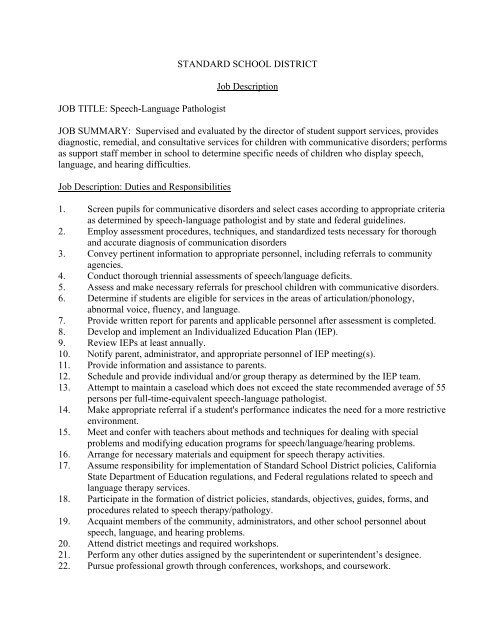 STANDARD SCHOOL DISTRICT

Job Description

JOB TITLE: Speech-Language Pathologist

JOB SUMMARY: Supervised and evaluated by the director of student support services, provides diagnostic, remedial, and consultative services for children with communicative disorders; performs as support staff member in school to determine specific needs of children who display speech, language, and hearing difficulties.

Job Description: Duties and Responsibilities

1. Screen pupils for communicative disorders and select cases according to appropriate criteria as determined by speech-language pathologist and by state and federal guidelines.
2. Employ assessment procedures, techniques, and standardized tests necessary for thorough and accurate diagnosis of communication disorders
3. Convey pertinent information to appropriate personnel, including referrals to community agencies.
4. Conduct thorough triennial assessments of speech/language deficits.
5. Assess and make necessary referrals for preschool children with communicative disorders.
6. Determine if students are eligible for services in the areas of articulation/phonology, abnormal voice, fluency, and language.
7. Provide written report for parents and applicable personnel after assessment is completed.
8. Develop and implement an Individualized Education Plan (IEP).
9. Review IEPs at least annually.
10. Notify parent, administrator, and appropriate personnel of IEP meeting(s).
11. Provide information and assistance to parents.
12. Schedule and provide individual and/or group therapy as determined by the IEP team.
13. Attempt to maintain a caseload which does not exceed the state recommended average of 55 persons per full-time-equivalent speech-language pathologist.
14. Make appropriate referral if a student's performance indicates the need for a more restrictive environment.
15. Meet and confer with teachers about methods and techniques for dealing with special problems and modifying education programs for speech/language/hearing problems.
16. Arrange for necessary materials and equipment for speech therapy activities.
17. Assume responsibility for implementation of Standard School District policies, California State Department of Education regulations, and Federal regulations related to speech and language therapy services.
18. Participate in the formation of district policies, standards, objectives, guides, forms, and procedures related to speech therapy/pathology.
19. Acquaint members of the community, administrators, and other school personnel about speech, language, and hearing problems.
20. Attend district meetings and required workshops.
21. Perform any other duties assigned by the superintendent or superintendent's designee.
22. Pursue professional growth through conferences, workshops, and coursework.